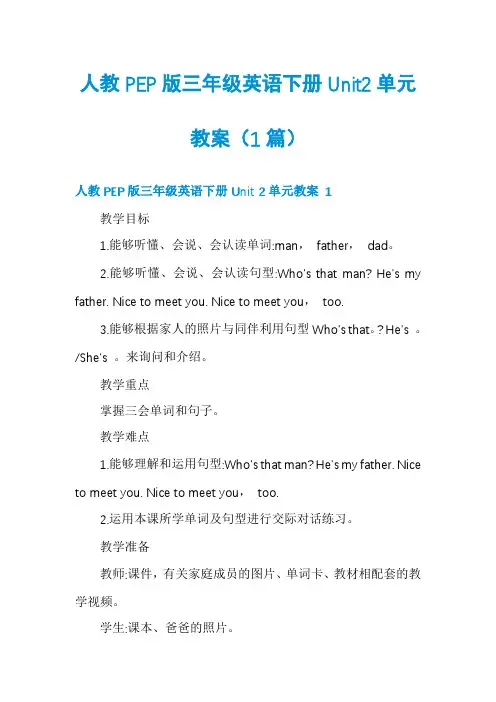 人教 PEP 版三年级英语下册 Unit2 单元教案（1 篇）

人教 PEP 版三年级英语下册 Unit 2 单元教案 1

教学目标

1.能够听懂、会说、会认读单词:man， father， dad。

2.能够听懂、会说、会认读句型:Who's that man? He's my father. Nice to meet you. Nice to meet you， too.

3.能够根据家人的照片与同伴利用句型 Who's that。? He's 。/She's 。来询问和介绍。

教学重点

掌握三会单词和句子。

教学难点

1.能够理解和运用句型:Who's that man? He's my father. Nice to meet you. Nice to meet you， too.

2.运用本课所学单词及句型进行交际对话练习。

教学准备

教师:课件，有关家庭成员的图片、单词卡、教材相配套的教学视频。

学生:课本、爸爸的照片。